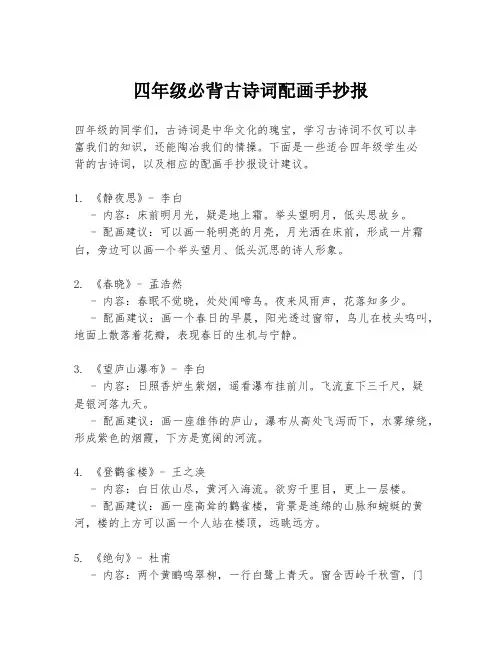 四年级必背古诗词配画手抄报

四年级的同学们，古诗词是中华文化的瑰宝，学习古诗词不仅可以丰富我们的知识，还能陶冶我们的情操。下面是一些适合四年级学生必背的古诗词，以及相应的配画手抄报设计建议。

1. 《静夜思》- 李白
- 内容：床前明月光，疑是地上霜。举头望明月，低头思故乡。
- 配画建议：可以画一轮明亮的月亮，月光洒在床前，形成一片霜白，旁边可以画一个举头望月、低头沉思的诗人形象。

2. 《春晓》- 孟浩然
- 内容：春眠不觉晓，处处闻啼鸟。夜来风雨声，花落知多少。
- 配画建议：画一个春日的早晨，阳光透过窗帘，鸟儿在枝头鸣叫，地面上散落着花瓣，表现春日的生机与宁静。

3. 《望庐山瀑布》- 李白
- 内容：日照香炉生紫烟，遥看瀑布挂前川。飞流直下三千尺，疑是银河落九天。
- 配画建议：画一座雄伟的庐山，瀑布从高处飞泻而下，水雾缭绕，形成紫色的烟霞，下方是宽阔的河流。

4. 《登鹳雀楼》- 王之涣
- 内容：白日依山尽，黄河入海流。欲穷千里目，更上一层楼。
- 配画建议：画一座高耸的鹳雀楼，背景是连绵的山脉和蜿蜒的黄河，楼的上方可以画一个人站在楼顶，远眺远方。

5. 《绝句》- 杜甫
- 内容：两个黄鹂鸣翠柳，一行白鹭上青天。窗含西岭千秋雪，门